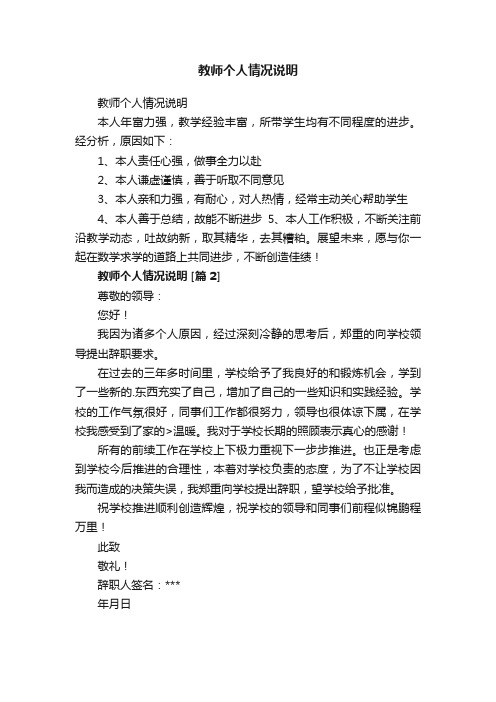 教师个人情况说明

教师个人情况说明

本人年富力强，教学经验丰富，所带学生均有不同程度的进步。经分析，原因如下：

1、本人责任心强，做事全力以赴

2、本人谦虚谨慎，善于听取不同意见

3、本人亲和力强，有耐心，对人热情，经常主动关心帮助学生

4、本人善于总结，故能不断进步 5、本人工作积极，不断关注前沿教学动态，吐故纳新，取其精华，去其糟粕。展望未来，愿与你一起在数学求学的道路上共同进步，不断创造佳绩！

教师个人情况说明 [篇 2]

尊敬的领导：

您好！

我因为诸多个人原因，经过深刻冷静的思考后，郑重的向学校领导提出辞职要求。

在过去的三年多时间里，学校给予了我良好的和锻炼机会，学到了一些新的.东西充实了自己，增加了自己的一些知识和实践经验。学校的工作气氛很好，同事们工作都很努力，领导也很体谅下属，在学校我感受到了家的>温暖。我对于学校长期的照顾表示真心的感谢！

所有的前续工作在学校上下极力重视下一步步推进。也正是考虑到学校今后推进的合理性，本着对学校负责的态度，为了不让学校因我而造成的决策失误，我郑重向学校提出辞职，望学校给予批准。

祝学校推进顺利创造辉煌，祝学校的领导和同事们前程似锦鹏程万里！

此致

敬礼！

辞职人签名：***

年月日